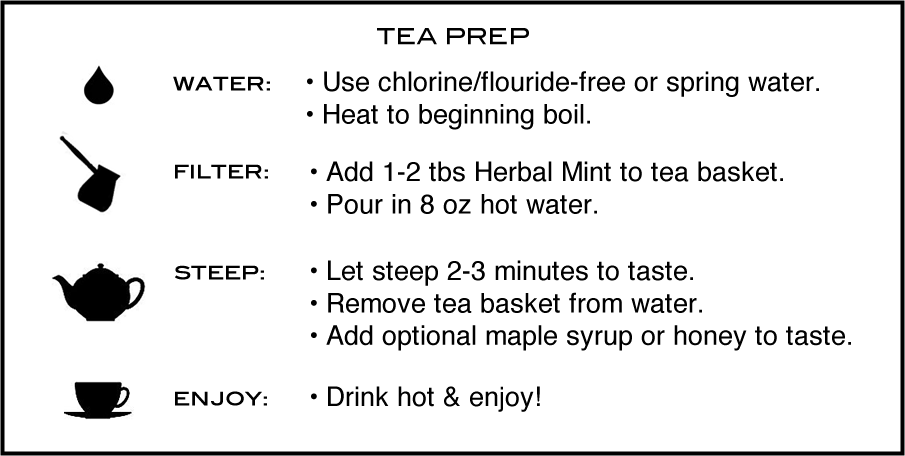 TEA PREP

WATER: • Use chlorine/flouride-free or spring water.
• Heat to beginning boil.

FILTER: • Add 1-2 tbs Herbal Mint to tea basket.
• Pour in 8 oz hot water.

STEEP: • Let steep 2-3 minutes to taste.
• Remove tea basket from water.
• Add optional maple syrup or honey to taste.

ENJOY: • Drink hot & enjoy!